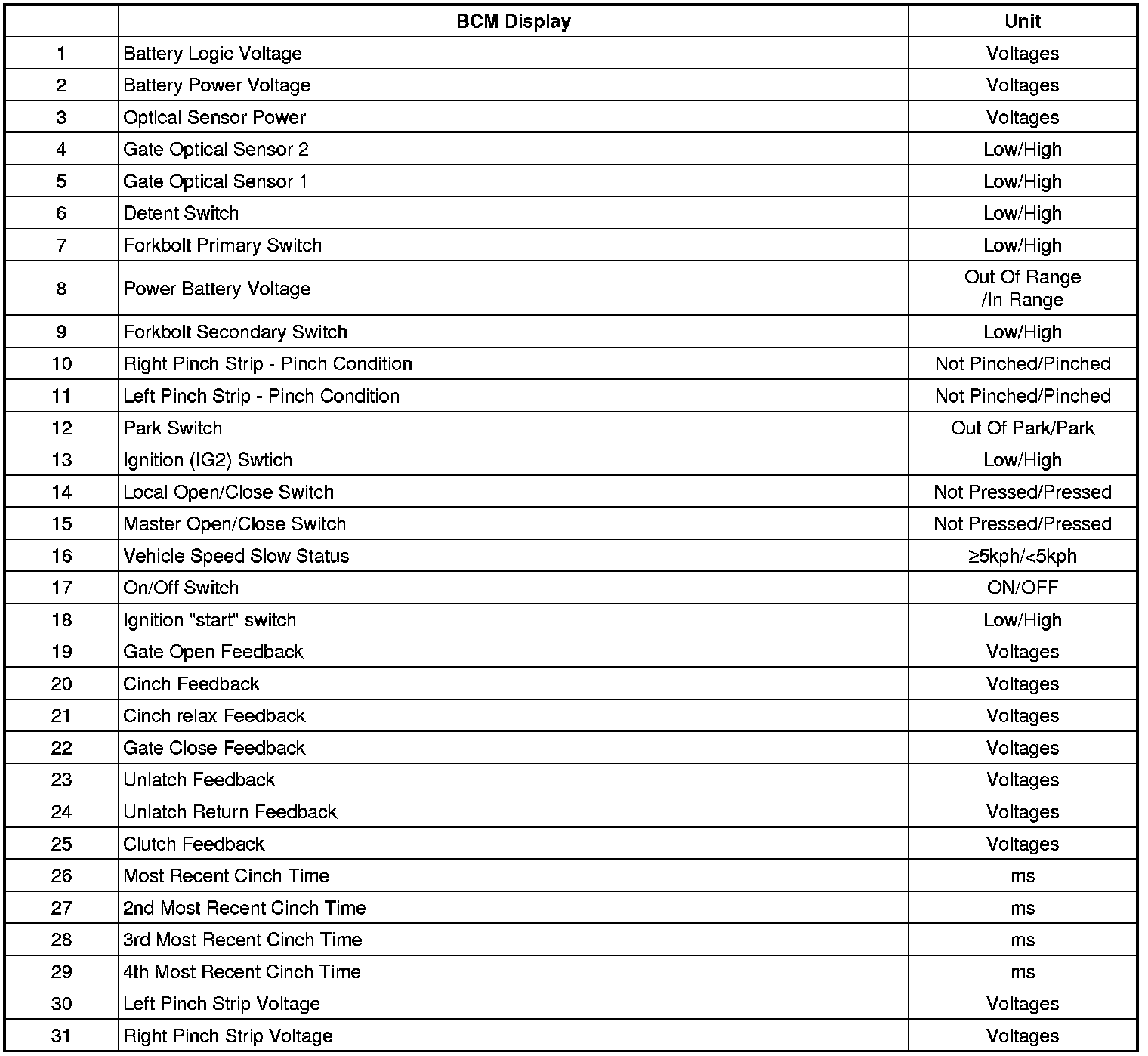 |  | BCM Display | Unit |
|---|---|---|
| 1 | Battery Logic Voltage | Voltages |
| 2 | Battery Power Voltage | Voltages |
| 3 | Optical Sensor Power | Voltages |
| 4 | Gate Optical Sensor 2 | Low/High |
| 5 | Gate Optical Sensor 1 | Low/High |
| 6 | Detent Switch | Low/High |
| 7 | Forkbolt Primary Switch | Low/High |
| 8 | Power Battery Voltage | Out Of Range /In Range |
| 9 | Forkbolt Secondary Switch | Low/High |
| 10 | Right Pinch Strip - Pinch Condition | Not Pinched/Pinched |
| 11 | Left Pinch Strip - Pinch Condition | Not Pinched/Pinched |
| 12 | Park Switch | Out Of Park/Park |
| 13 | Ignition (IG2) Swtich | Low/High |
| 14 | Local Open/Close Switch | Not Pressed/Pressed |
| 15 | Master Open/Close Switch | Not Pressed/Pressed |
| 16 | Vehicle Speed Slow Status | ≥5kph/<5kph |
| 17 | On/Off Switch | ON/OFF |
| 18 | Ignition "start" switch | Low/High |
| 19 | Gate Open Feedback | Voltages |
| 20 | Cinch Feedback | Voltages |
| 21 | Cinch relax Feedback | Voltages |
| 22 | Gate Close Feedback | Voltages |
| 23 | Unlatch Feedback | Voltages |
| 24 | Unlatch Return Feedback | Voltages |
| 25 | Clutch Feedback | Voltages |
| 26 | Most Recent Cinch Time | ms |
| 27 | 2nd Most Recent Cinch Time | ms |
| 28 | 3rd Most Recent Cinch Time | ms |
| 29 | 4th Most Recent Cinch Time | ms |
| 30 | Left Pinch Strip Voltage | Voltages |
| 31 | Right Pinch Strip Voltage | Voltages |